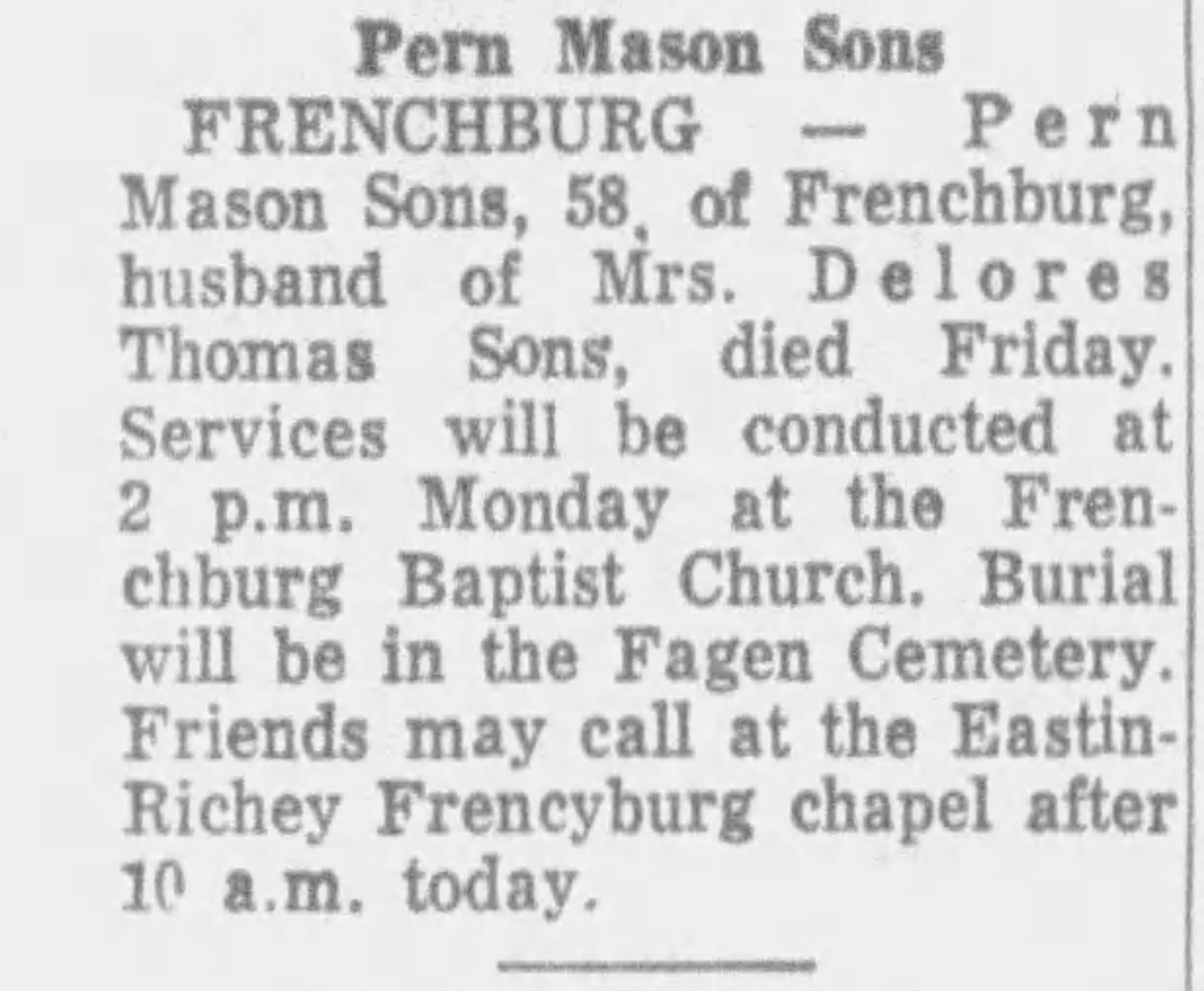 Pern Mason Sons

FRENCHBURG — Pern Mason Sons, 58, of Frenchburg, husband of Mrs. Delores Thomas Sons, died Friday. Services will be conducted at 2 p.m. Monday at the Frenchburg Baptist Church. Burial will be in the Fagen Cemetery. Friends may call at the Eastin-Richey Frencyburg chapel after 10 a.m. today.